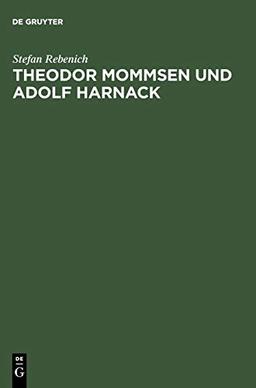 DE GRUYTER

Stefan Rebenich

THEODOR MOMMSEN UND ADOLF HARNACK

DE
G